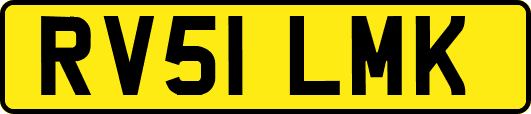 RV51 LMK